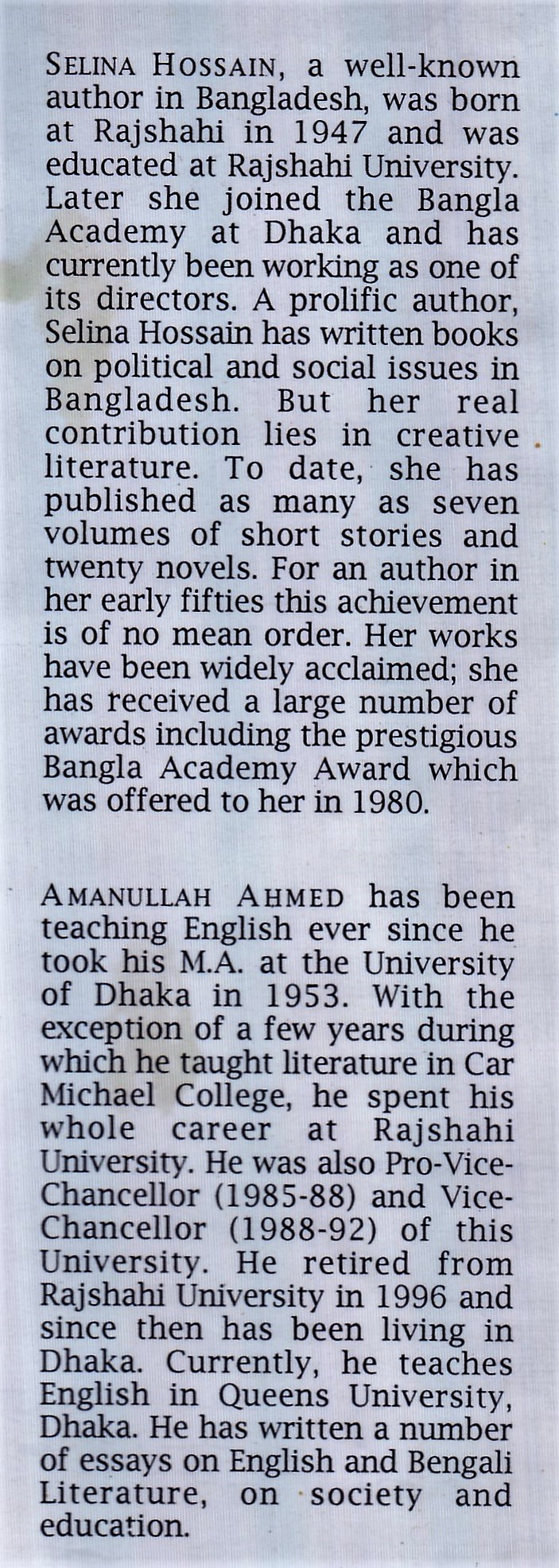 SELINA HOSSAIN, a well-known author in Bangladesh, was born at Rajshahi in 1947 and was educated at Rajshahi University. Later she joined the Bangla Academy at Dhaka and has currently been working as one of its directors. A prolific author, Selina Hossain has written books on political and social issues in Bangladesh. But her real contribution lies in creative literature. To date, she has published as many as seven volumes of short stories and twenty novels. For an author in her early fifties this achievement is of no mean order. Her works have been widely acclaimed; she has received a large number of awards including the prestigious Bangla Academy Award which was offered to her in 1980.

AMANULLAH AHMED has been teaching English ever since he took his M.A. at the University of Dhaka in 1953. With the exception of a few years during which he taught literature in Car Michael College, he spent his whole career at Rajshahi University. He was also Pro-Vice-Chancellor (1985-88) and Vice-Chancellor (1988-92) of this University. He retired from Rajshahi University in 1996 and since then has been living in Dhaka. Currently, he teaches English in Queens University, Dhaka. He has written a number of essays on English and Bengali Literature, on society and education.